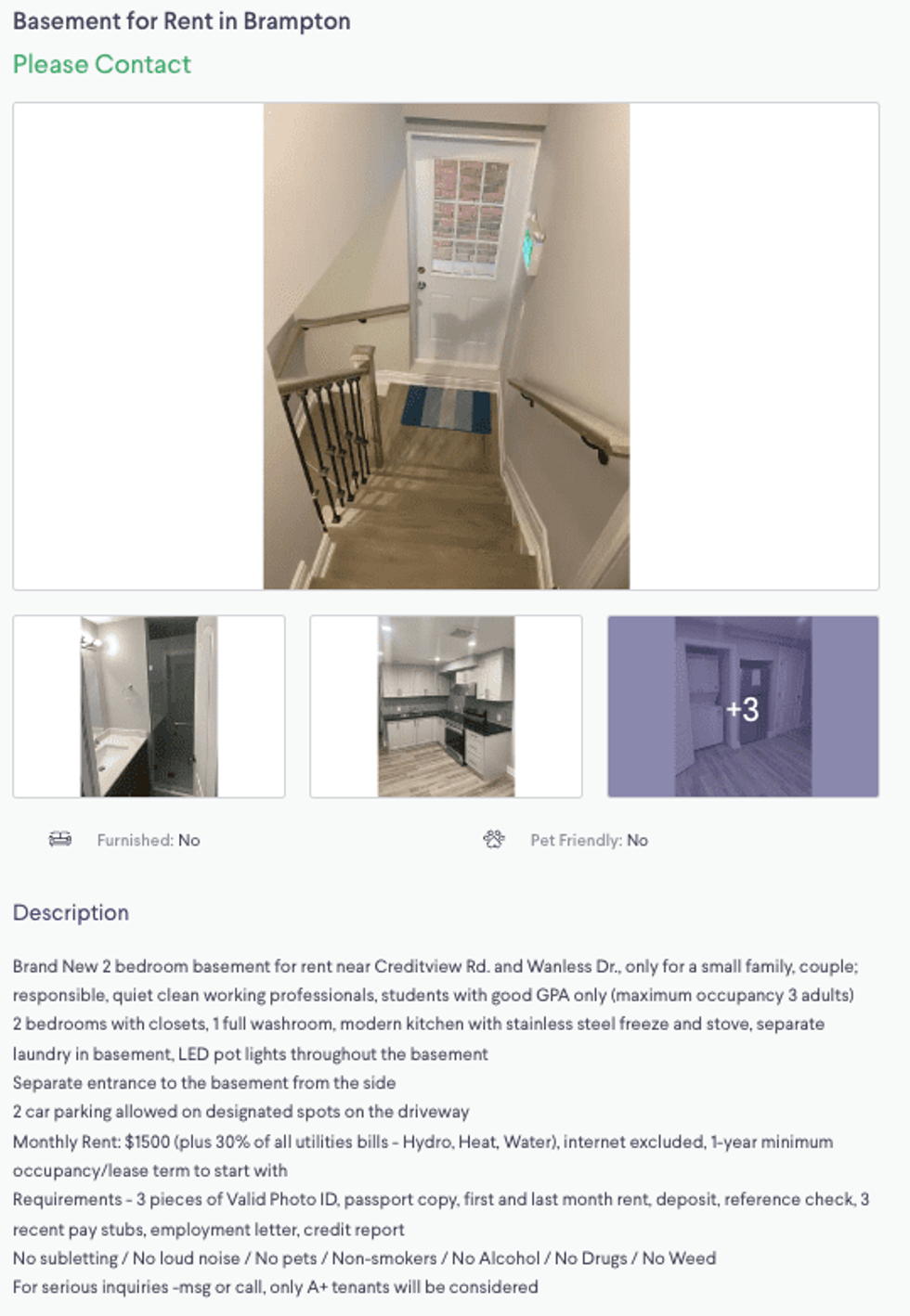 Basement for Rent in Brampton

Please Contact

+3

Furnished: No

Pet Friendly: No

Description

Brand New 2 bedroom basement for rent near Creditview Rd. and Wanless Dr., only for a small family, couple; responsible, quiet clean working professionals, students with good GPA only (maximum occupancy 3 adults)
2 bedrooms with closets, 1 full washroom, modern kitchen with stainless steel freeze and stove, separate laundry in basement, LED pot lights throughout the basement
Separate entrance to the basement from the side
2 car parking allowed on designated spots on the driveway
Monthly Rent: $1500 (plus 30% of all utilities bills - Hydro, Heat, Water), internet excluded, 1-year minimum occupancy/lease term to start with
Requirements - 3 pieces of Valid Photo ID, passport copy, first and last month rent, deposit, reference check, 3 recent pay stubs, employment letter, credit report
No subletting / No loud noise / No pets / Non-smokers / No Alcohol / No Drugs / No Weed
For serious inquiries -msg or call, only A+ tenants will be considered